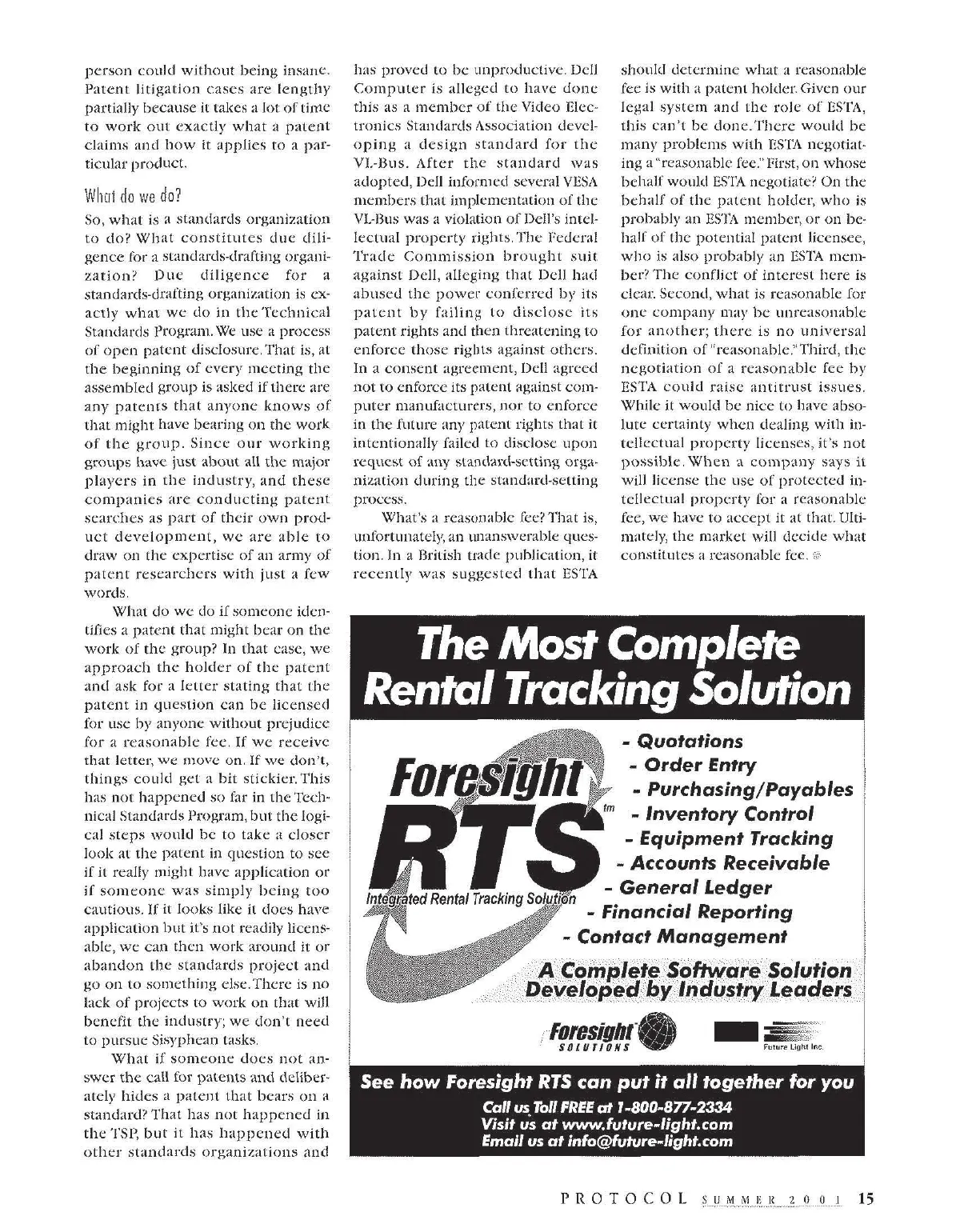 person could without being insane. Patent litigation cases are lengthy partially because it takes a lot of time to work out exactly what a patent claims and how it applies to a particular product.

What do we do?

So, what is a standards organization to do? What constitutes due diligence for a standards-drafting organization? Due diligence for a standards-drafting organization is exactly what we do in the Technical Standards Program. We use a process of open patent disclosure. That is, at the beginning of every meeting the assembled group is asked if there are any patents that anyone knows of that might have bearing on the work of the group. Since our working groups have just about all the major players in the industry, and these companies are conducting patent searches as part of their own product development, we are able to draw on the expertise of an army of patent researchers with just a few words.

What do we do if someone identifies a patent that might bear on the work of the group? In that case, we approach the holder of the patent and ask for a letter stating that the patent in question can be licensed for use by anyone without prejudice for a reasonable fee. If we receive that letter, we move on. If we don't, things could get a bit stickier. This has not happened so far in the Technical Standards Program, but the logical steps would be to take a closer look at the patent in question to see if it really might have application or if someone was simply being too cautious. If it looks like it does have application but it's not readily licensable, we can then work around it or abandon the standards project and go on to something else. There is no lack of projects to work on that will benefit the industry; we don't need to pursue Sisyphean tasks.

What if someone does not answer the call for patents and deliberately hides a patent that bears on a standard? That has not happened in the TSP, but it has happened with other standards organizations and has proved to be unproductive. Dell Computer is alleged to have done this as a member of the Video Electronics Standards Association developing a design standard for the VL-Bus. After the standard was adopted, Dell informed several VESA members that implementation of the VL-Bus was a violation of Dell's intellectual property rights. The Federal Trade Commission brought suit against Dell, alleging that Dell had abused the power conferred by its patent by failing to disclose its patent rights and then threatening to enforce those rights against others. In a consent agreement, Dell agreed not to enforce its patent against computer manufacturers, nor to enforce in the future any patent rights that it intentionally failed to disclose upon request of any standard-setting organization during the standard-setting process.

What's a reasonable fee? That is, unfortunately, an unanswerable question. In a British trade publication, it recently was suggested that ESTA should determine what a reasonable fee is with a patent holder. Given our legal system and the role of ESTA, this can't be done. There would be many problems with ESTA negotiating a "reasonable fee." First, on whose behalf would ESTA negotiate? On the behalf of the patent holder, who is probably an ESTA member, or on behalf of the potential patent licensee, who is also probably an ESTA member? The conflict of interest here is clear. Second, what is reasonable for one company may be unreasonable for another; there is no universal definition of "reasonable." Third, the negotiation of a reasonable fee by ESTA could raise antitrust issues. While it would be nice to have absolute certainty when dealing with intellectual property licenses, it's not possible. When a company says it will license the use of protected intellectual property for a reasonable fee, we have to accept it at that. Ultimately, the market will decide what constitutes a reasonable fee.

The Most Complete Rental Tracking Solution

Foresight RTS tm
Integrated Rental Tracking Solution

- Quotations
- Order Entry
- Purchasing/Payables
- Inventory Control
- Equipment Tracking
- Accounts Receivable
- General Ledger
- Financial Reporting
- Contact Management

A Complete Software Solution Developed by Industry Leaders

Foresight SOLUTIONS
Future Light Inc.

See how Foresight RTS can put it all together for you
Call us Toll FREE at 1-800-877-2334
Visit us at www.future-light.com
Email us at info@future-light.com

PROTOCOL SUMMER 2001 15